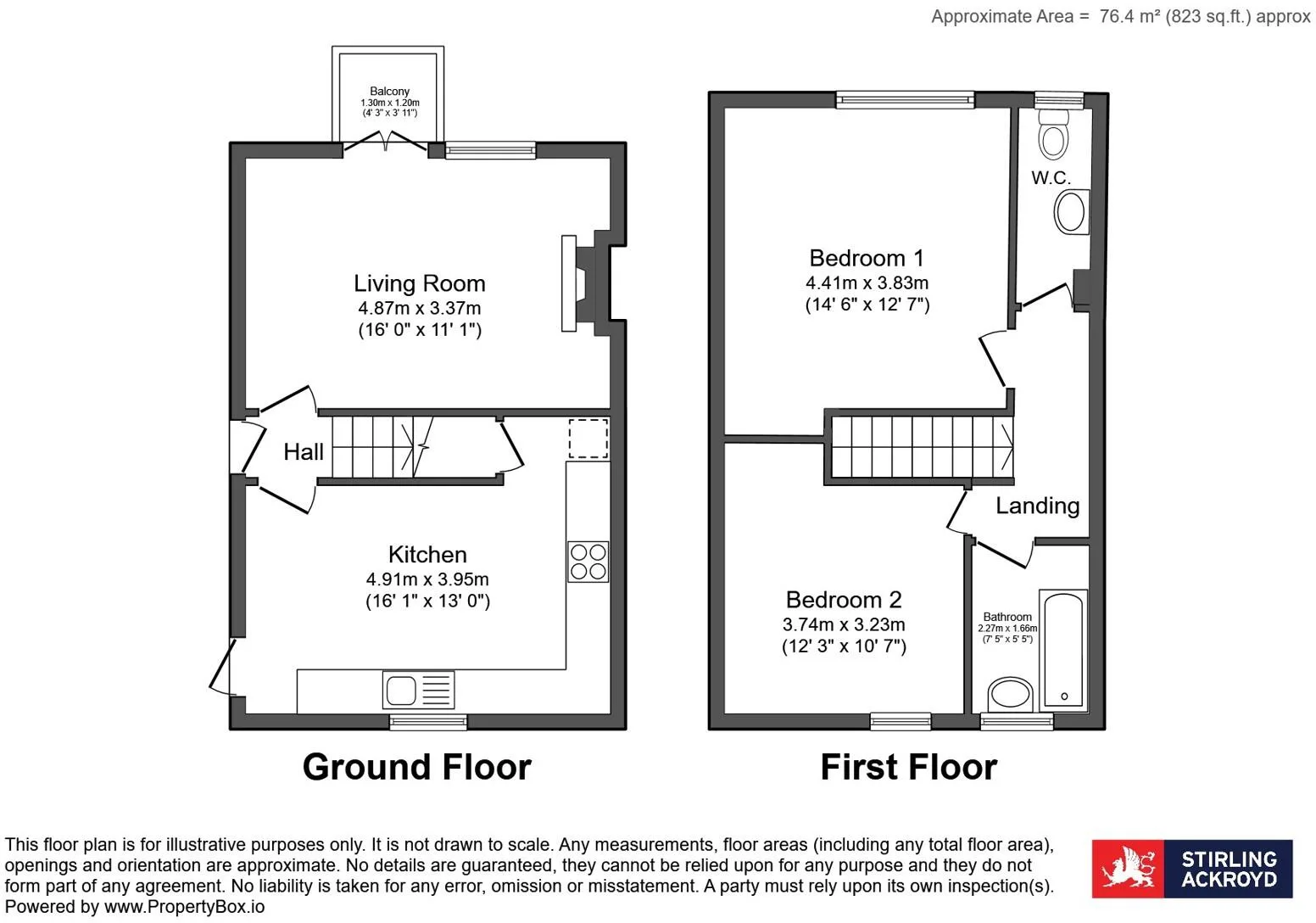 Approximate Area = 76.4 m² (823 sq.ft.) approx

Balcony
1.30m x 1.20m
(4' 3" x 3' 11")

Living Room
4.87m x 3.37m
(16' 0" x 11' 1")

Hall

Kitchen
4.91m x 3.95m
(16' 1" x 13' 0")

Ground Floor

W.C.

Bedroom 1
4.41m x 3.83m
(14' 6" x 12' 7")

Landing

Bedroom 2
3.74m x 3.23m
(12' 3" x 10' 7")

Bathroom
2.27m x 1.66m
(7' 5" x 5' 5")

First Floor

This floor plan is for illustrative purposes only. It is not drawn to scale. Any measurements, floor areas (including any total floor area), openings and orientation are approximate. No details are guaranteed, they cannot be relied upon for any purpose and they do not form part of any agreement. No liability is taken for any error, omission or misstatement. A party must rely upon its own inspection(s). Powered by www.PropertyBox.io

STIRLING ACKROYD